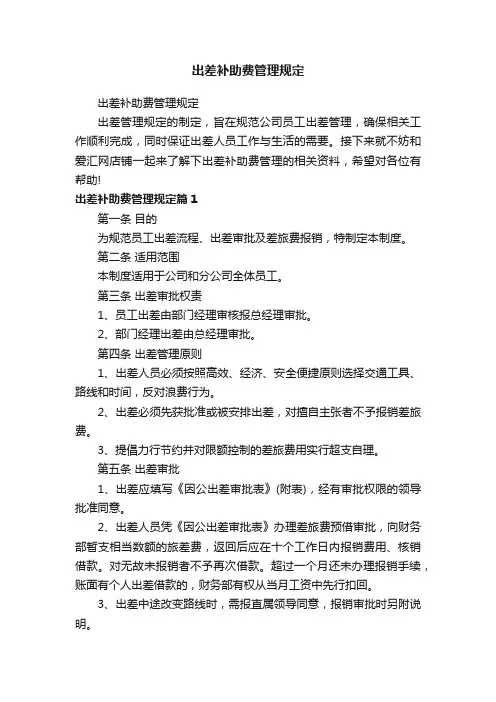 出差补助费管理规定

出差补助费管理规定

出差管理规定的制定，旨在规范公司员工出差管理，确保相关工作顺利完成，同时保证出差人员工作与生活的需要。接下来就不妨和爱汇网店铺一起来了解下出差补助费管理的相关资料，希望对各位有帮助!

出差补助费管理规定篇1

第一条 目的

为规范员工出差流程、出差审批及差旅费报销，特制定本制度。

第二条 适用范围

本制度适用于公司和分公司全体员工。

第三条 出差审批权责

1、员工出差由部门经理审核报总经理审批。

2、部门经理出差由总经理审批。

第四条 出差管理原则

1、出差人员必须按照高效、经济、安全便捷原则选择交通工具、路线和时间，反对浪费行为。

2、出差必须先获批准或被安排出差，对擅自主张者不予报销差旅费。

3、提倡力行节约并对限额控制的差旅费用实行超支自理。

第五条 出差审批

1、出差应填写《因公出差审批表》(附表)，经有审批权限的领导批准同意。

2、出差人员凭《因公出差审批表》办理差旅费预借审批，向财务部暂支相当数额的旅差费，返回后应在十个工作日内报销费用、核销借款。对无故未报销者不予再次借款。超过一个月还未办理报销手续，账面有个人出差借款的，财务部有权从当月工资中先行扣回。

3、出差中途改变路线时，需报直属领导同意，报销审批时另附说明。